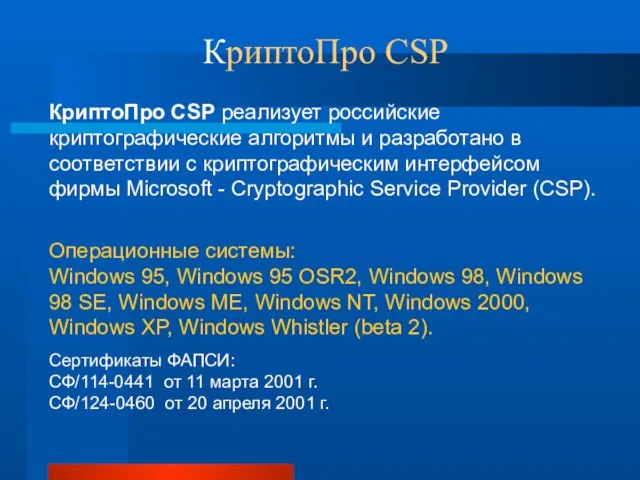 КриптоПро CSP

КриптоПро CSP реализует российские криптографические алгоритмы и разработано в соответствии с криптографическим интерфейсом фирмы Microsoft - Cryptographic Service Provider (CSP).

Операционные системы:
Windows 95, Windows 95 OSR2, Windows 98, Windows 98 SE, Windows ME, Windows NT, Windows 2000, Windows XP, Windows Whistler (beta 2).

Сертификаты ФАПСИ:
СФ/114-0441 от 11 марта 2001 г.
СФ/124-0460 от 20 апреля 2001 г.